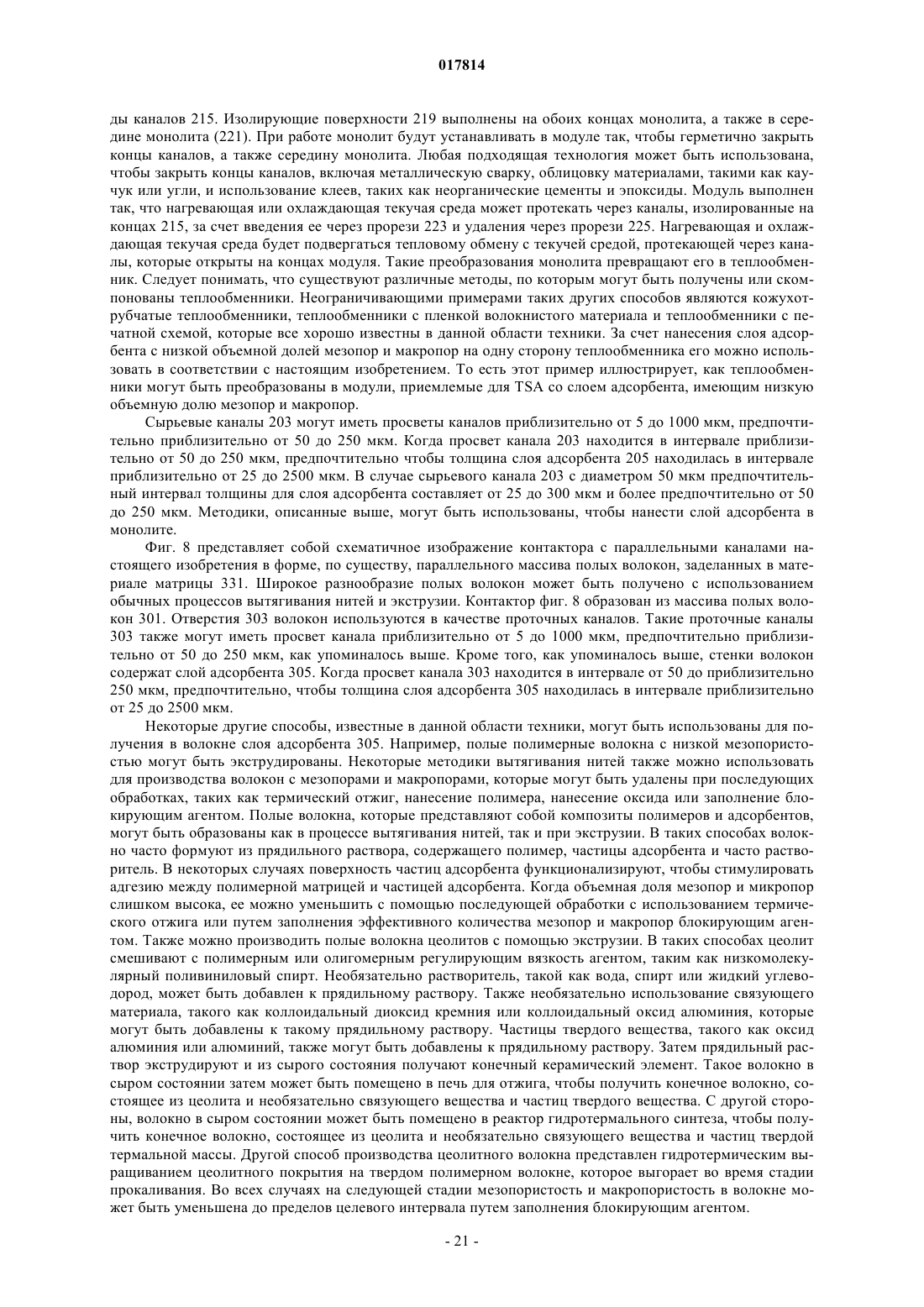 017814

ды каналов 215. Изолирующие поверхности 219 выполнены на обоих концах монолита, а также в середине монолита (221). При работе монолит будут устанавливать в модуле так, чтобы герметично закрыть концы каналов, а также середину монолита. Любая подходящая технология может быть использована, чтобы закрыть концы каналов, включая металлическую сварку, облицовку материалами, такими как каучук или угли, и использование клеев, таких как неорганические цементы и эпоксиды. Модуль выполнен так, что нагревающая или охлаждающая текучая среда может протекать через каналы, изолированные на концах 215, за счет введения ее через прорези 223 и удаления через прорези 225. Нагревающая и охлаждающая текучая среда будет подвергаться тепловому обмену с текучей средой, протекающей через каналы, которые открыты на концах модуля. Такие преобразования монолита превращают его в теплообменник. Следует понимать, что существуют различные методы, по которым могут быть получены или скомпонованы теплообменники. Неограничивающими примерами таких других способов являются кожухотрубчатые теплообменники, теплообменники с пленкой волокнистого материала и теплообменники с печатной схемой, которые все хорошо известны в данной области техники. За счет нанесения слоя адсорбента с низкой объемной долей мезопор и макропор на одну сторону теплообменника его можно использовать в соответствии с настоящим изобретением. То есть этот пример иллюстрирует, как теплообменники могут быть преобразованы в модули, приемлемые для TSA со слоем адсорбента, имеющим низкую объемную долю мезопор и макропор.

Сырьевые каналы 203 могут иметь просветы каналов приблизительно от 5 до 1000 мкм, предпочтительно приблизительно от 50 до 250 мкм. Когда просвет канала 203 находится в интервале приблизительно от 50 до 250 мкм, предпочтительно чтобы толщина слоя адсорбента 205 находилась в интервале приблизительно от 25 до 2500 мкм. В случае сырьевого канала 203 с диаметром 50 мкм предпочтительный интервал толщины для слоя адсорбента составляет от 25 до 300 мкм и более предпочтительно от 50 до 250 мкм. Методики, описанные выше, могут быть использованы, чтобы нанести слой адсорбента в монолите.

Фиг. 8 представляет собой схематичное изображение контактора с параллельными каналами настоящего изобретения в форме, по существу, параллельного массива полых волокон, заделанных в материале матрицы 331. Широкое разнообразие полых волокон может быть получено с использованием обычных процессов вытягивания нитей и экструзии. Контактор фиг. 8 образован из массива полых волокон 301. Отверстия 303 волокон используются в качестве проточных каналов. Такие проточные каналы 303 также могут иметь просвет канала приблизительно от 5 до 1000 мкм, предпочтительно приблизительно от 50 до 250 мкм, как упоминалось выше. Кроме того, как упоминалось выше, стенки волокон содержат слой адсорбента 305. Когда просвет канала 303 находится в интервале от 50 до приблизительно 250 мкм, предпочтительно, чтобы толщина слоя адсорбента 305 находилась в интервале приблизительно от 25 до 2500 мкм.

Некоторые другие способы, известные в данной области техники, могут быть использованы для получения в волокне слоя адсорбента 305. Например, полые полимерные волокна с низкой мезопористостью могут быть экструдированы. Некоторые методики вытягивания нитей также можно использовать для производства волокон с мезопорами и макропорами, которые могут быть удалены при последующих обработках, таких как термический отжиг, нанесение полимера, нанесение оксида или заполнение блокирующим агентом. Полые волокна, которые представляют собой композиты полимеров и адсорбентов, могут быть образованы как в процессе вытягивания нитей, так и при экструзии. В таких способах волокно часто формуют из прядильного раствора, содержащего полимер, частицы адсорбента и часто растворитель. В некоторых случаях поверхность частиц адсорбента функционализируют, чтобы стимулировать адгезию между полимерной матрицей и частицей адсорбента. Когда объемная доля мезопор и микропор слишком высока, ее можно уменьшить с помощью последующей обработки с использованием термического отжига или путем заполнения эффективного количества мезопор и макропор блокирующим агентом. Также можно производить полые волокна цеолитов с помощью экструзии. В таких способах цеолит смешивают с полимерным или олигомерным регулирующим вязкость агентом, таким как низкомолекулярный поливиниловый спирт. Необязательно растворитель, такой как вода, спирт или жидкий углеводород, может быть добавлен к прядильному раствору. Также необязательно использование связующего материала, такого как коллоидальный диоксид кремния или коллоидальный оксид алюминия, которые могут быть добавлены к такому прядильному раствору. Частицы твердого вещества, такого как оксид алюминия или алюминий, также могут быть добавлены к прядильному раствору. Затем прядильный раствор экструдируют и из сырого состояния получают конечный керамический элемент. Такое волокно в сыром состоянии затем может быть помещено в печь для отжига, чтобы получить конечное волокно, состоящее из цеолита и необязательно связующего вещества и частиц твердого вещества. С другой стороны, волокно в сыром состоянии может быть помещено в реактор гидротермального синтеза, чтобы получить конечное волокно, состоящее из цеолита и необязательно связующего вещества и частиц твердой термальной массы. Другой способ производства цеолитного волокна представлен гидротермическим выращиванием цеолитного покрытия на твердом полимерном волокне, которое выгорает во время стадии прокаливания. Во всех случаях на следующей стадии мезопористость и макропористость в волокне может быть уменьшена до пределов целевого интервала путем заполнения блокирующим агентом.

- 21 -